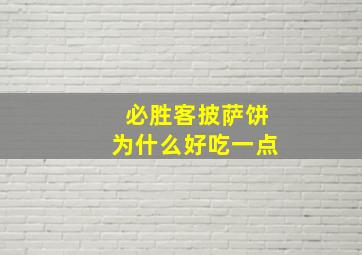 必胜客披萨饼
为什么好吃一点